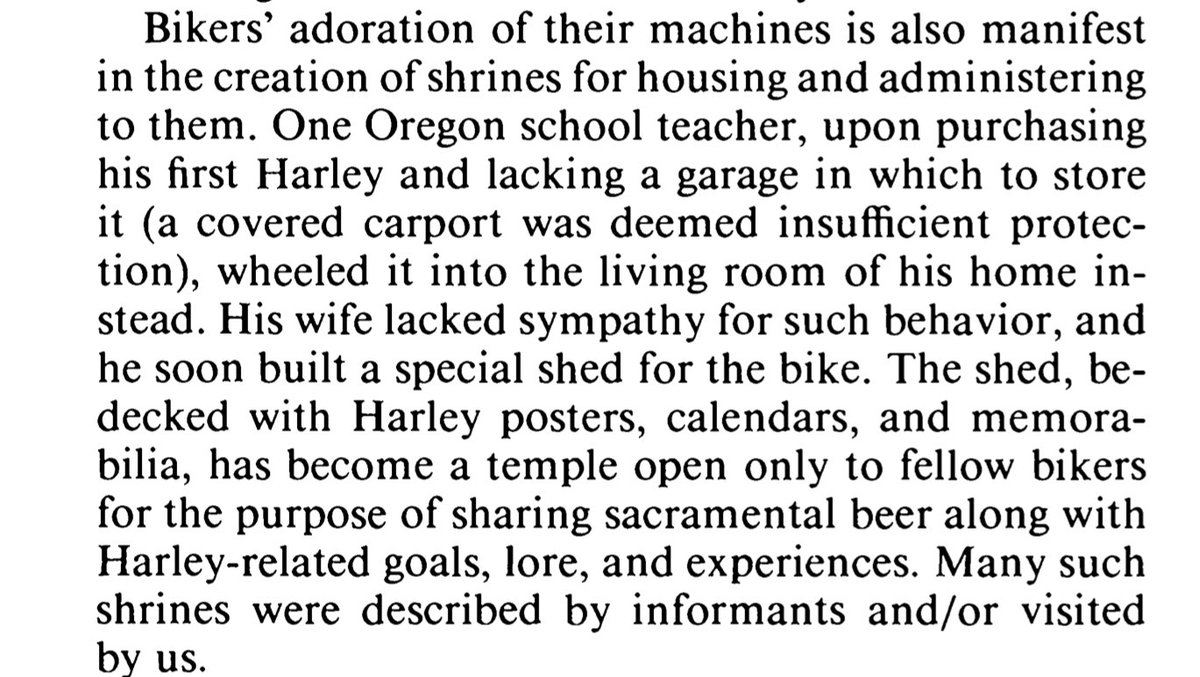 Bikers' adoration of their machines is also manifest in the creation of shrines for housing and administering to them. One Oregon school teacher, upon purchasing his first Harley and lacking a garage in which to store it (a covered carport was deemed insufficient protection), wheeled it into the living room of his home instead. His wife lacked sympathy for such behavior, and he soon built a special shed for the bike. The shed, bedecked with Harley posters, calendars, and memorabilia, has become a temple open only to fellow bikers for the purpose of sharing sacramental beer along with Harley-related goals, lore, and experiences. Many such shrines were described by informants and/or visited by us.